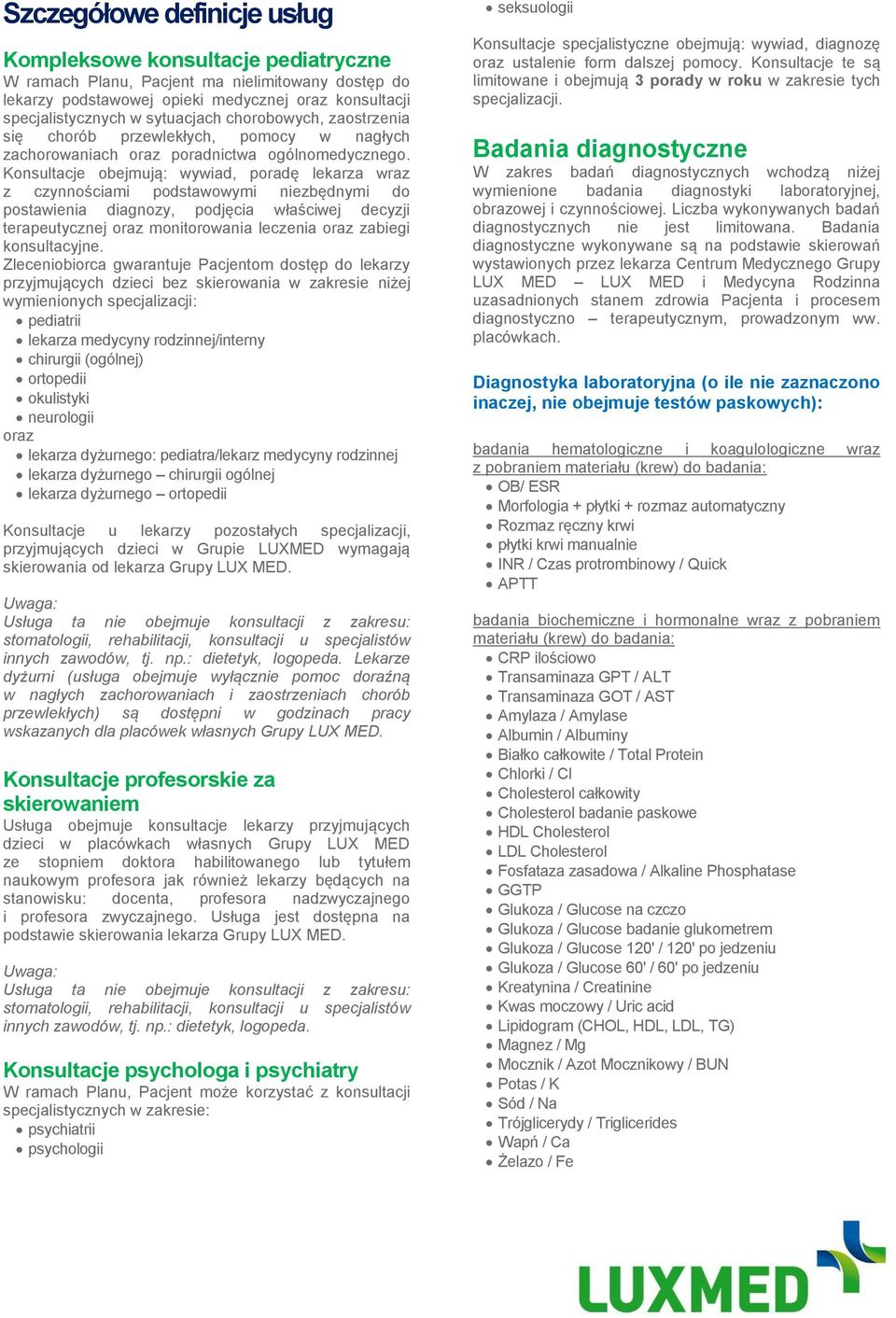 Szczegółowe definicje usług

Kompleksowe konsultacje pediatryczne
W ramach Planu, Pacjent ma nielimitowany dostęp do lekarzy podstawowej opieki medycznej oraz konsultacji specjalistycznych w sytuacjach chorobowych, zaostrzenia się chorób przewlekłych, pomocy w nagłych zachorowaniach oraz poradnictwa ogólnomedycznego. Konsultacje obejmują: wywiad, poradę lekarza wraz z czynnościami podstawowymi niezbędnymi do postawienia diagnozy, podjęcia właściwej decyzji terapeutycznej oraz monitorowania leczenia oraz zabiegi konsultacyjne.
Zleceniobiorca gwarantuje Pacjentom dostęp do lekarzy przyjmujących dzieci bez skierowania w zakresie niżej wymienionych specjalizacji:
- pediatrii
- lekarza medycyny rodzinnej/interny
- chirurgii (ogólnej)
- ortopedii
- okulistyki
- neurologii
oraz
- lekarza dyżurnego: pediatra/lekarz medycyny rodzinnej
- lekarza dyżurnego – chirurgii ogólnej
- lekarza dyżurnego – ortopedii

Konsultacje u lekarzy pozostałych specjalizacji, przyjmujących dzieci w Grupie LUXMED wymagają skierowania od lekarza Grupy LUX MED.

Uwaga:
Usługa ta nie obejmuje konsultacji z zakresu: stomatologii, rehabilitacji, konsultacji u specjalistów innych zawodów, tj. np.: dietetyk, logopeda. Lekarze dyżurni (usługa obejmuje wyłącznie pomoc doraźną w nagłych zachorowaniach i zaostrzeniach chorób przewlekłych) są dostępni w godzinach pracy wskazanych dla placówek własnych Grupy LUX MED.

Konsultacje profesorskie za skierowaniem
Usługa obejmuje konsultacje lekarzy przyjmujących dzieci w placówkach własnych Grupy LUX MED ze stopniem doktora habilitowanego lub tytułem naukowym profesora jak również lekarzy będących na stanowisku: docenta, profesora nadzwyczajnego i profesora zwyczajnego. Usługa jest dostępna na podstawie skierowania lekarza Grupy LUX MED.

Uwaga:
Usługa ta nie obejmuje konsultacji z zakresu: stomatologii, rehabilitacji, konsultacji u specjalistów innych zawodów, tj. np.: dietetyk, logopeda.

Konsultacje psychologa i psychiatry
W ramach Planu, Pacjent może korzystać z konsultacji specjalistycznych w zakresie:
- psychiatrii
- psychologii
- seksuologii

Konsultacje specjalistyczne obejmują: wywiad, diagnozę oraz ustalenie form dalszej pomocy. Konsultacje te są limitowane i obejmują 3 porady w roku w zakresie tych specjalizacji.

Badania diagnostyczne
W zakres badań diagnostycznych wchodzą niżej wymienione badania diagnostyki laboratoryjnej, obrazowej i czynnościowej. Liczba wykonywanych badań diagnostycznych nie jest limitowana. Badania diagnostyczne wykonywane są na podstawie skierowań wystawionych przez lekarza Centrum Medycznego Grupy LUX MED – LUX MED i Medycyna Rodzinna uzasadnionych stanem zdrowia Pacjenta i procesem diagnostyczno – terapeutycznym, prowadzonym ww. placówkach.

Diagnostyka laboratoryjna (o ile nie zaznaczono inaczej, nie obejmuje testów paskowych):

badania hematologiczne i koagulologiczne wraz z pobraniem materiału (krew) do badania:
- OB/ ESR
- Morfologia + płytki + rozmaz automatyczny
- Rozmaz ręczny krwi
- płytki krwi manualnie
- INR / Czas protrombinowy / Quick
- APTT

badania biochemiczne i hormonalne wraz z pobraniem materiału (krew) do badania:
- CRP ilościowo
- Transaminaza GPT / ALT
- Transaminaza GOT / AST
- Amylaza / Amylase
- Albumin / Albuminy
- Białko całkowite / Total Protein
- Chlorki / Cl
- Cholesterol całkowity
- Cholesterol badanie paskowe
- HDL Cholesterol
- LDL Cholesterol
- Fosfataza zasadowa / Alkaline Phosphatase
- GGTP
- Glukoza / Glucose na czczo
- Glukoza / Glucose badanie glukometrem
- Glukoza / Glucose 120' / 120' po jedzeniu
- Glukoza / Glucose 60' / 60' po jedzeniu
- Kreatynina / Creatinine
- Kwas moczowy / Uric acid
- Lipidogram (CHOL, HDL, LDL, TG)
- Magnez / Mg
- Mocznik / Azot Mocznikowy / BUN
- Potas / K
- Sód / Na
- Trójglicerydy / Triglicerides
- Wapń / Ca
- Żelazo / Fe

LUXMED